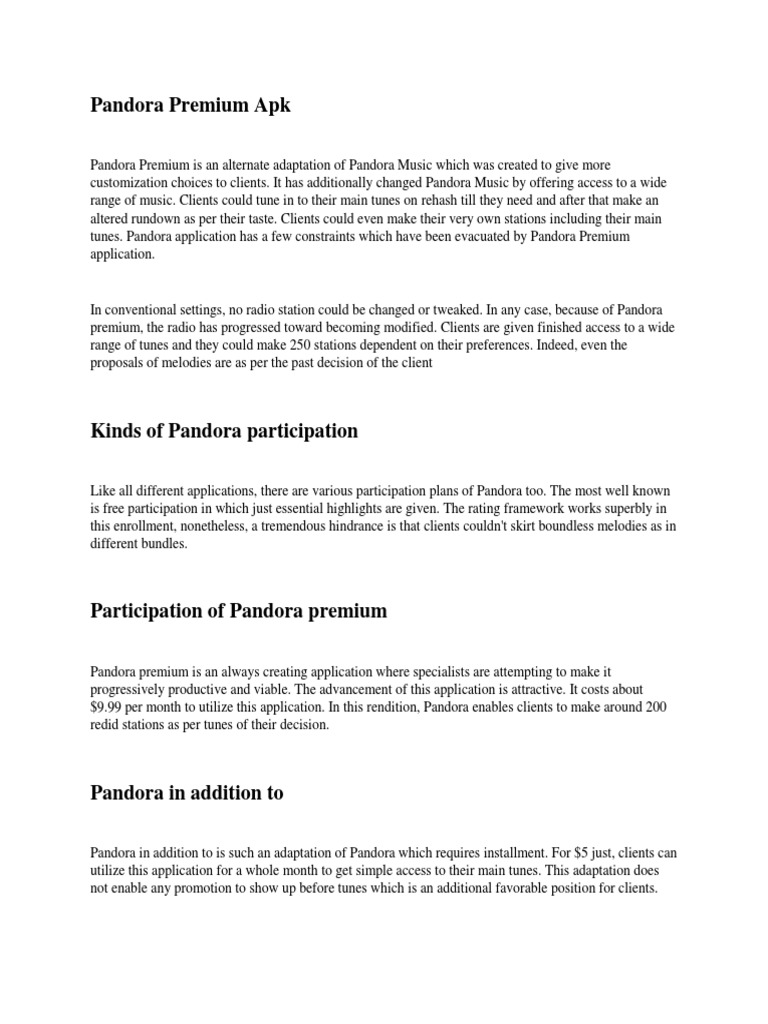 Pandora Premium Apk

Pandora Premium is an alternate adaptation of Pandora Music which was created to give more customization choices to clients. It has additionally changed Pandora Music by offering access to a wide range of music. Clients could tune in to their main tunes on rehash till they need and after that make an altered rundown as per their taste. Clients could even make their very own stations including their main tunes. Pandora application has a few constraints which have been evacuated by Pandora Premium application.

In conventional settings, no radio station could be changed or tweaked. In any case, because of Pandora premium, the radio has progressed toward becoming modified. Clients are given finished access to a wide range of tunes and they could make 250 stations dependent on their preferences. Indeed, even the proposals of melodies are as per the past decision of the client

Kinds of Pandora participation

Like all different applications, there are various participation plans of Pandora too. The most well known is free participation in which just essential highlights are given. The rating framework works superbly in this enrollment, nonetheless, a tremendous hindrance is that clients couldn't skirt boundless melodies as in different bundles.

Participation of Pandora premium

Pandora premium is an always creating application where specialists are attempting to make it progressively productive and viable. The advancement of this application is attractive. It costs about $9.99 per month to utilize this application. In this rendition, Pandora enables clients to make around 200 redid stations as per tunes of their decision.

Pandora in addition to

Pandora in addition to is such an adaptation of Pandora which requires installment. For $5 just, clients can utilize this application for a whole month to get simple access to their main tunes. This adaptation does not enable any promotion to show up before tunes which is an additional favorable position for clients.